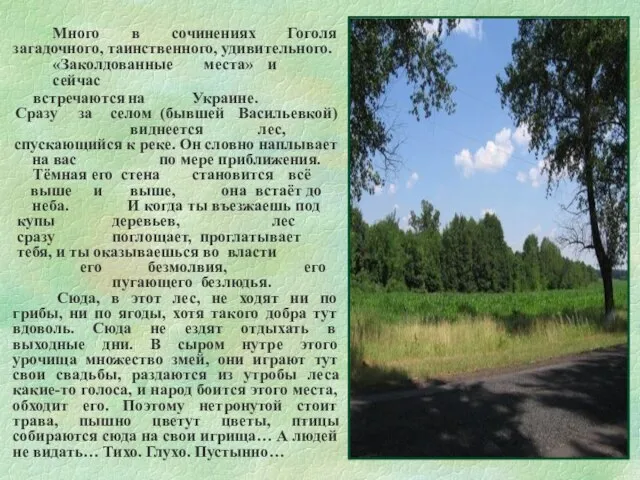 Много в сочинениях Гоголя загадочного, таинственного, удивительного. «Заколдованные места» и сейчас встречаются на Украине. Сразу за селом (бывшей Васильевкой) виднеется лес, спускающийся к реке. Он словно наплывает на вас по мере приближения. Тёмная его стена становится всё выше и выше, она встаёт до неба. И когда ты въезжаешь под купы деревьев, лес сразу поглощает, проглатывает тебя, и ты оказываешься во власти его безмолвия, его пугающего безлюдья.

Сюда, в этот лес, не ходят ни по грибы, ни по ягоды, хотя такого добра тут вдоволь. Сюда не ездят отдыхать в выходные дни. В сыром нутре этого урочища множество змей, они играют тут свои свадьбы, раздаются из утробы леса какие-то голоса, и народ боится этого места, обходит его. Поэтому нетронутой стоит трава, пышно цветут цветы, птицы собираются сюда на свои игрища… А людей не видать… Тихо. Глухо. Пустынно…